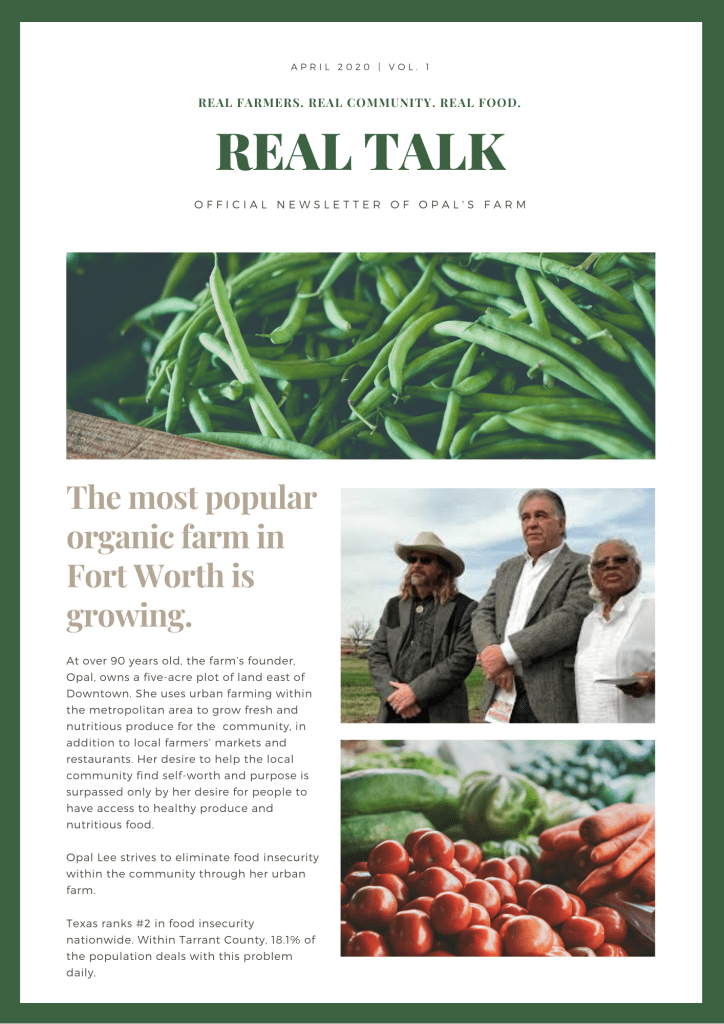 APRIL 2020 | VOL. 1

REAL FARMERS. REAL COMMUNITY. REAL FOOD.

REAL TALK

OFFICIAL NEWSLETTER OF OPAL'S FARM

The most popular organic farm in Fort Worth is growing.

At over 90 years old, the farm's founder, Opal, owns a five-acre plot of land east of Downtown. She uses urban farming within the metropolitan area to grow fresh and nutritious produce for the  community, in addition to local farmers' markets and restaurants. Her desire to help the local community find self-worth and purpose is surpassed only by her desire for people to have access to healthy produce and nutritious food.

Opal Lee strives to eliminate food insecurity within the community through her urban farm.

Texas ranks #2 in food insecurity nationwide. Within Tarrant County, 18.1% of the population deals with this problem daily.